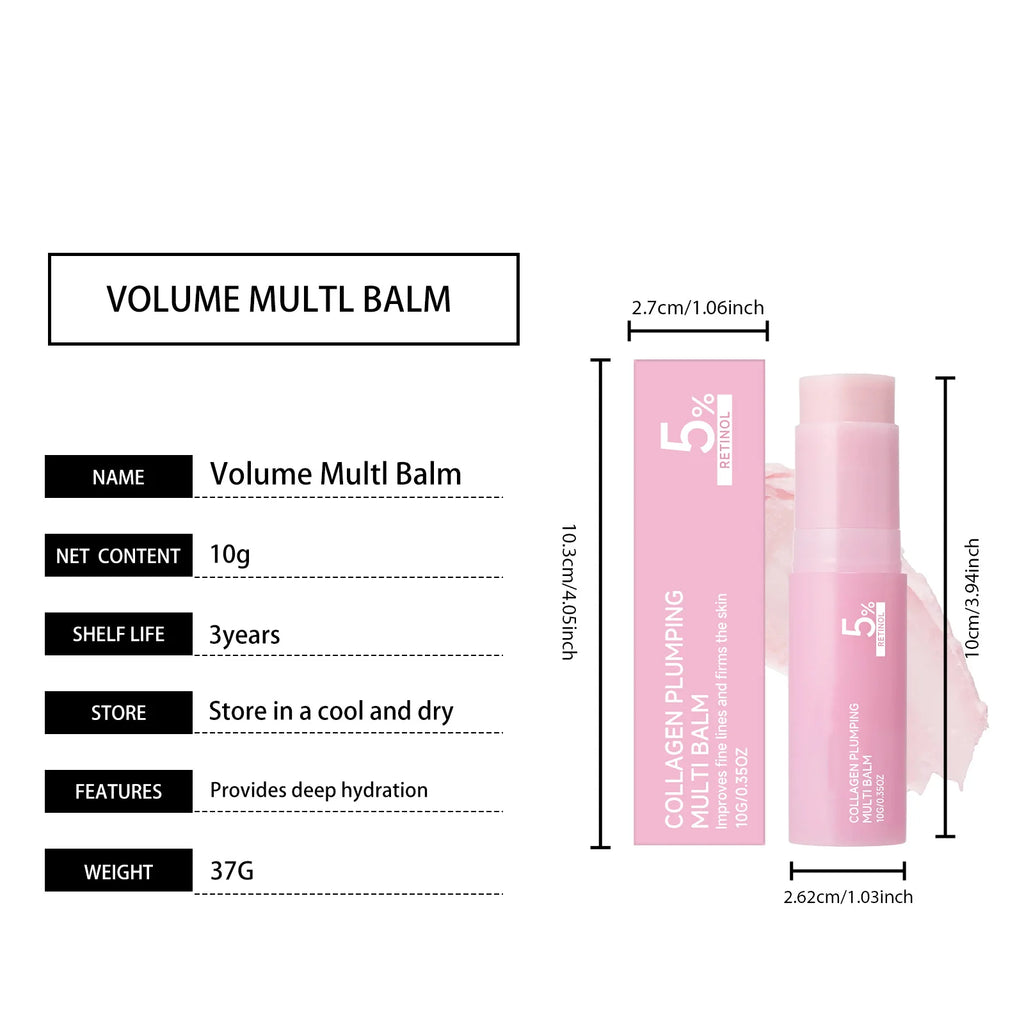 VOLUME MULTL BALM

| NAME | Volume Multl Balm |
|---|---|
| NET CONTENT | 10g |
| SHELF LIFE | 3years |
| STORE | Store in a cool and dry |
| FEATURES | Provides deep hydration |
| WEIGHT | 37G |

2.7cm/1.06inch

10.3cm/4.05inch

5% RETINOL

COLLAGEN PLUMPING MULTI BALM
Improves fine lines and firms the skin
10G/0.35OZ

5% RETINOL

COLLAGEN PLUMPING MULTI BALM
10G/0.35OZ

10cm/3.94inch

2.62cm/1.03inch